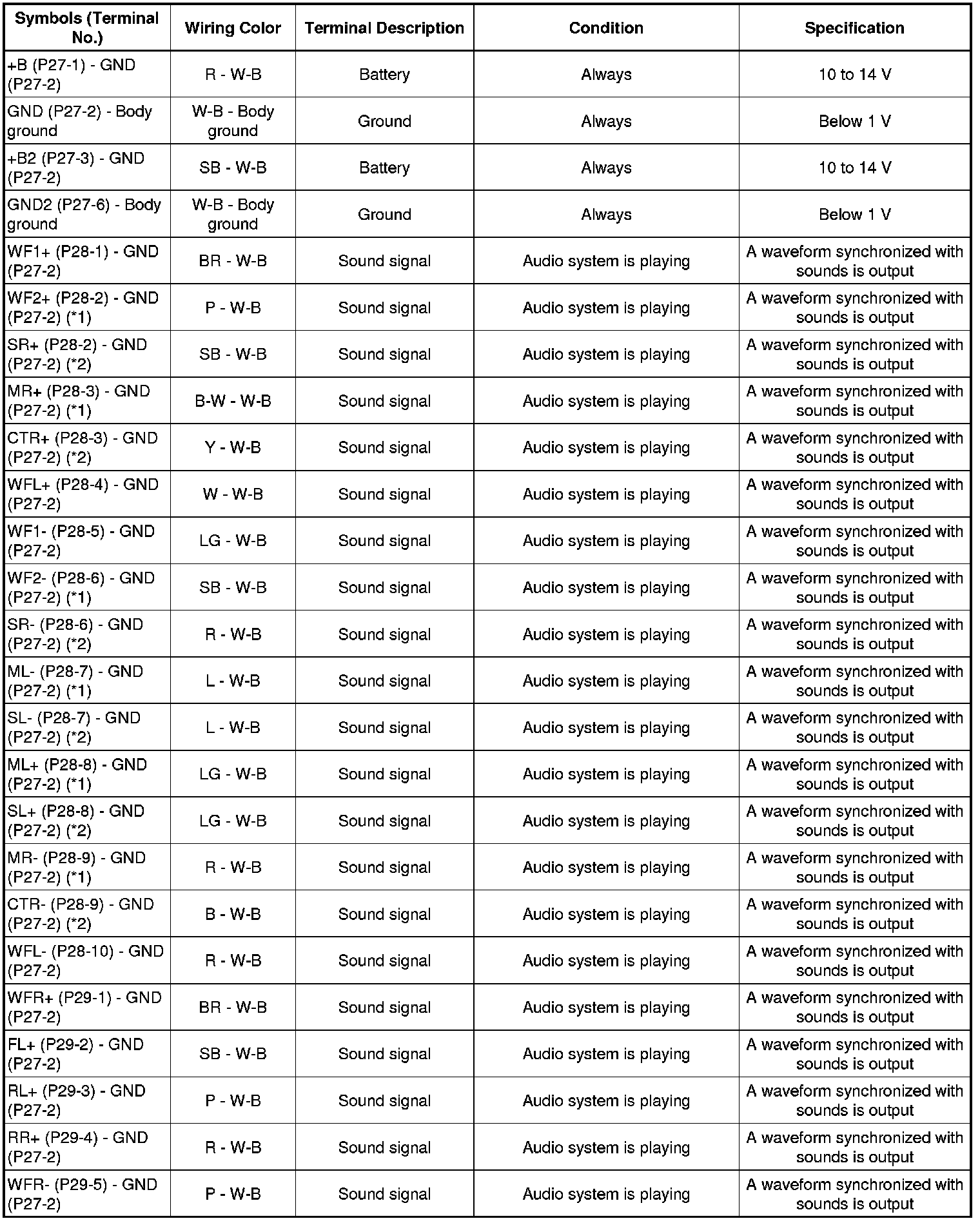 | Symbols (Terminal No.) | Wiring Color | Terminal Description | Condition | Specification |
|---|---|---|---|---|
| +B (P27-1) - GND (P27-2) | R - W-B | Battery | Always | 10 to 14 V |
| GND (P27-2) - Body ground | W-B - Body ground | Ground | Always | Below 1 V |
| +B2 (P27-3) - GND (P27-2) | SB - W-B | Battery | Always | 10 to 14 V |
| GND2 (P27-6) - Body ground | W-B - Body ground | Ground | Always | Below 1 V |
| WF1+ (P28-1) - GND (P27-2) | BR - W-B | Sound signal | Audio system is playing | A waveform synchronized with sounds is output |
| WF2+ (P28-2) - GND (P27-2) (*1) | P - W-B | Sound signal | Audio system is playing | A waveform synchronized with sounds is output |
| SR+ (P28-2) - GND (P27-2) (*2) | SB - W-B | Sound signal | Audio system is playing | A waveform synchronized with sounds is output |
| MR+ (P28-3) - GND (P27-2) (*1) | B-W - W-B | Sound signal | Audio system is playing | A waveform synchronized with sounds is output |
| CTR+ (P28-3) - GND (P27-2) (*2) | Y - W-B | Sound signal | Audio system is playing | A waveform synchronized with sounds is output |
| WFL+ (P28-4) - GND (P27-2) | W - W-B | Sound signal | Audio system is playing | A waveform synchronized with sounds is output |
| WF1- (P28-5) - GND (P27-2) | LG - W-B | Sound signal | Audio system is playing | A waveform synchronized with sounds is output |
| WF2- (P28-6) - GND (P27-2) (*1) | SB - W-B | Sound signal | Audio system is playing | A waveform synchronized with sounds is output |
| SR- (P28-6) - GND (P27-2) (*2) | R - W-B | Sound signal | Audio system is playing | A waveform synchronized with sounds is output |
| ML- (P28-7) - GND (P27-2) (*1) | L - W-B | Sound signal | Audio system is playing | A waveform synchronized with sounds is output |
| SL- (P28-7) - GND (P27-2) (*2) | L - W-B | Sound signal | Audio system is playing | A waveform synchronized with sounds is output |
| ML+ (P28-8) - GND (P27-2) (*1) | LG - W-B | Sound signal | Audio system is playing | A waveform synchronized with sounds is output |
| SL+ (P28-8) - GND (P27-2) (*2) | LG - W-B | Sound signal | Audio system is playing | A waveform synchronized with sounds is output |
| MR- (P28-9) - GND (P27-2) (*1) | R - W-B | Sound signal | Audio system is playing | A waveform synchronized with sounds is output |
| CTR- (P28-9) - GND (P27-2) (*2) | B - W-B | Sound signal | Audio system is playing | A waveform synchronized with sounds is output |
| WFL- (P28-10) - GND (P27-2) | R - W-B | Sound signal | Audio system is playing | A waveform synchronized with sounds is output |
| WFR+ (P29-1) - GND (P27-2) | BR - W-B | Sound signal | Audio system is playing | A waveform synchronized with sounds is output |
| FL+ (P29-2) - GND (P27-2) | SB - W-B | Sound signal | Audio system is playing | A waveform synchronized with sounds is output |
| RL+ (P29-3) - GND (P27-2) | P - W-B | Sound signal | Audio system is playing | A waveform synchronized with sounds is output |
| RR+ (P29-4) - GND (P27-2) | R - W-B | Sound signal | Audio system is playing | A waveform synchronized with sounds is output |
| WFR- (P29-5) - GND (P27-2) | P - W-B | Sound signal | Audio system is playing | A waveform synchronized with sounds is output |